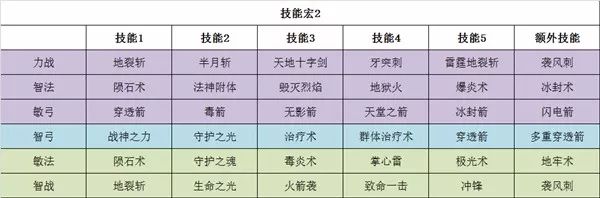 技能宏2

|  | 技能1 | 技能2 | 技能3 | 技能4 | 技能5 | 额外技能 |
|---|---|---|---|---|---|---|
| 力战 | 地裂斩 | 半月斩 | 天地十字剑 | 牙突刺 | 雷霆地裂斩 | 袭风刺 |
| 智法 | 陨石术 | 法神附体 | 毁灭烈焰 | 地狱火 | 爆炎术 | 冰封术 |
| 敏弓 | 穿透箭 | 毒箭 | 无影箭 | 天堂之箭 | 冰封箭 | 闪电箭 |
| 智弓 | 战神之力 | 守护之光 | 治疗术 | 群体治疗术 | 穿透箭 | 多重穿透箭 |
| 敏法 | 陨石术 | 守护之魂 | 毒炎术 | 掌心雷 | 极光术 | 地牢术 |
| 智战 | 地裂斩 | 生命之光 | 火箭袭 | 致命一击 | 冲锋 | 袭风刺 |